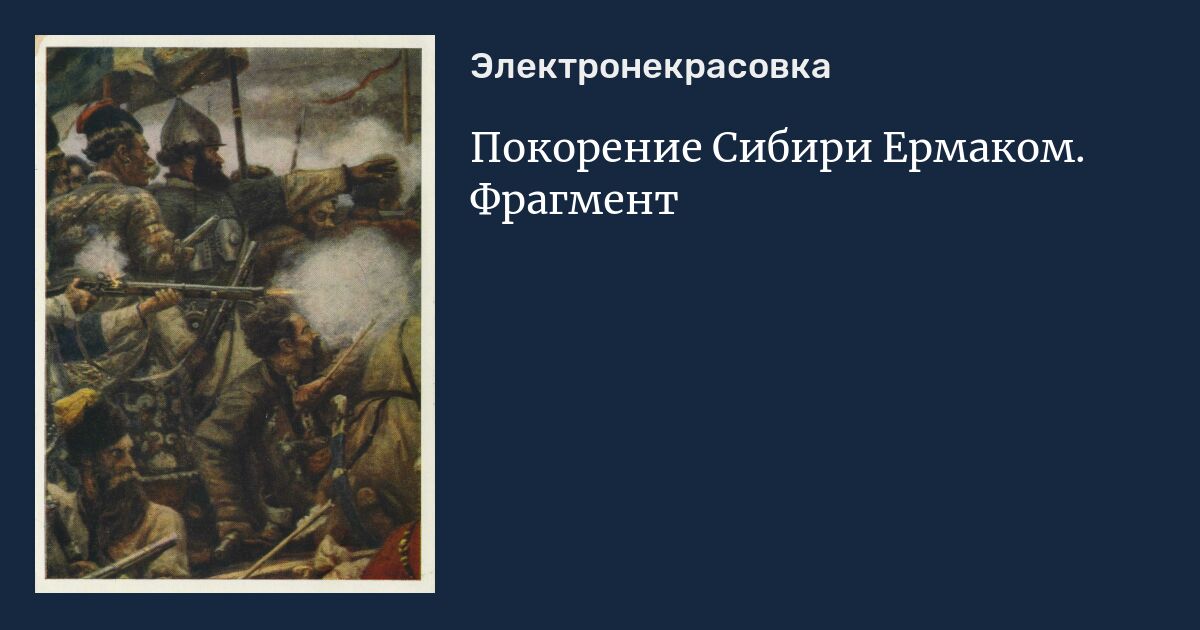 Электронекрасовка

Покорение Сибири Ермаком. Фрагмент